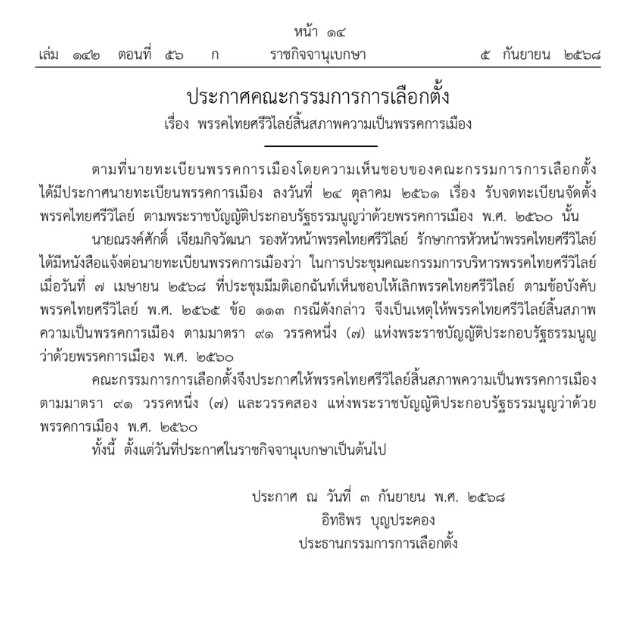 หน้า ๑๔
เล่ม ๑๔๒ ตอนที่ ๕๖ ก ราชกิจจานุเบกษา ๕ กันยายน ๒๕๖๘

ประกาศคณะกรรมการการเลือกตั้ง
เรื่อง พรรคไทยศรีวิไลย์สิ้นสภาพความเป็นพรรคการเมือง

ตามที่นายทะเบียนพรรคการเมืองโดยความเห็นชอบของคณะกรรมการการเลือกตั้งได้มีประกาศนายทะเบียนพรรคการเมือง ลงวันที่ ๒๔ ตุลาคม ๒๕๖๑ เรื่อง รับจดทะเบียนจัดตั้งพรรคไทยศรีวิไลย์ ตามพระราชบัญญัติประกอบรัฐธรรมนูญว่าด้วยพรรคการเมือง พ.ศ. ๒๕๖๐ นั้น

นายณรงค์ศักดิ์ เจียมกิจวัฒนา รองหัวหน้าพรรคไทยศรีวิไลย์ รักษาการหัวหน้าพรรคไทยศรีวิไลย์ได้มีหนังสือแจ้งต่อนายทะเบียนพรรคการเมืองว่า ในการประชุมคณะกรรมการบริหารพรรคไทยศรีวิไลย์เมื่อวันที่ ๗ เมษายน ๒๕๖๘ ที่ประชุมมีมติเอกฉันท์เห็นชอบให้เลิกพรรคไทยศรีวิไลย์ ตามข้อบังคับพรรคไทยศรีวิไลย์ พ.ศ. ๒๕๖๕ ข้อ ๑๑๓ กรณีดังกล่าว จึงเป็นเหตุให้พรรคไทยศรีวิไลย์สิ้นสภาพความเป็นพรรคการเมือง ตามมาตรา ๙๑ วรรคหนึ่ง (๗) แห่งพระราชบัญญัติประกอบรัฐธรรมนูญว่าด้วยพรรคการเมือง พ.ศ. ๒๕๖๐

คณะกรรมการการเลือกตั้งจึงประกาศให้พรรคไทยศรีวิไลย์สิ้นสภาพความเป็นพรรคการเมืองตามมาตรา ๙๑ วรรคหนึ่ง (๗) และวรรคสอง แห่งพระราชบัญญัติประกอบรัฐธรรมนูญว่าด้วยพรรคการเมือง พ.ศ. ๒๕๖๐

ทั้งนี้ ตั้งแต่วันที่ประกาศในราชกิจจานุเบกษาเป็นต้นไป

ประกาศ ณ วันที่ ๓ กันยายน พ.ศ. ๒๕๖๘
อิทธิพร บุญประคอง
ประธานกรรมการการเลือกตั้ง